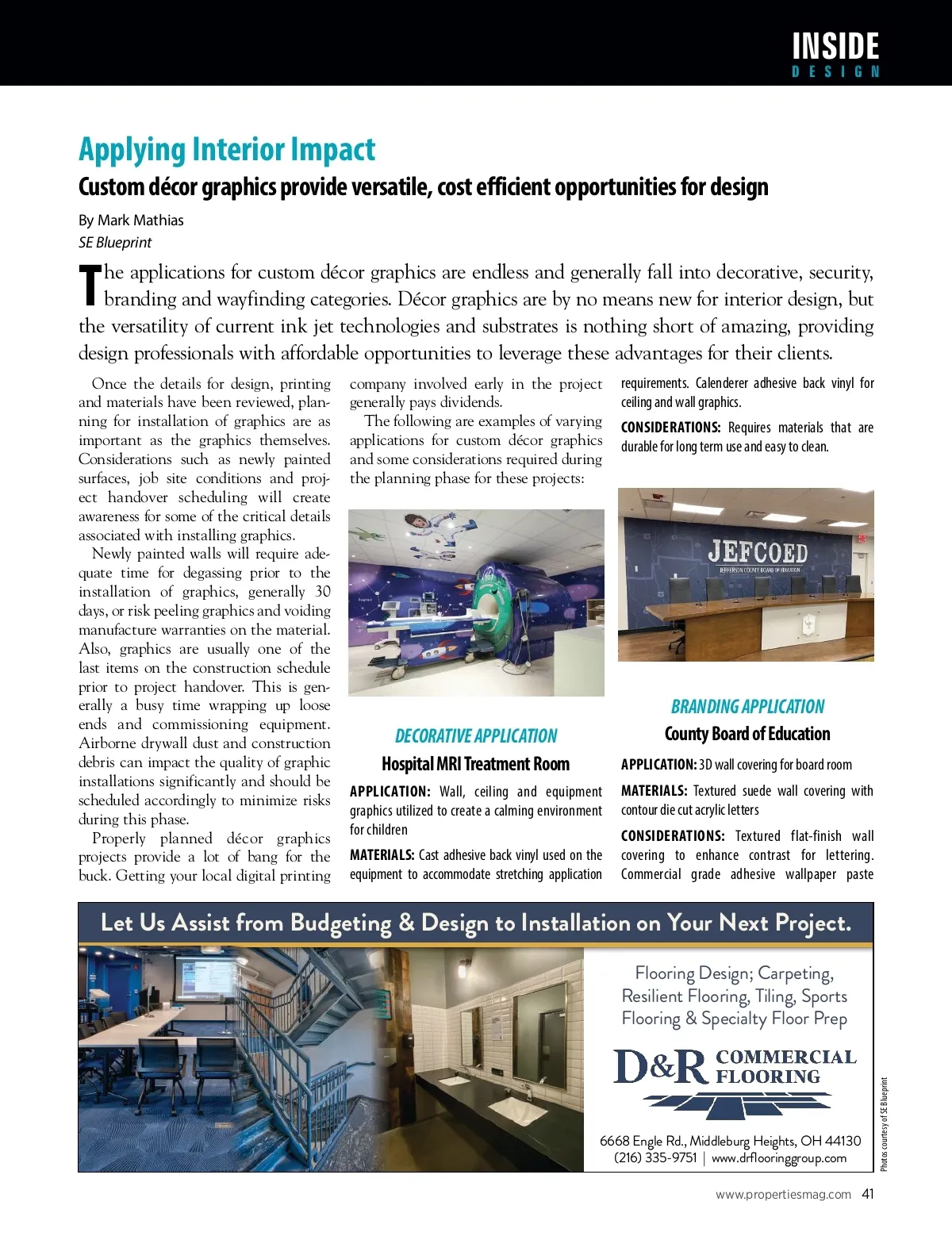 INSIDE
DESIGN

Applying Interior Impact

Custom décor graphics provide versatile, cost efficient opportunities for design

By Mark Mathias
SE Blueprint

The applications for custom décor graphics are endless and generally fall into decorative, security, branding and wayfinding categories. Décor graphics are by no means new for interior design, but the versatility of current ink jet technologies and substrates is nothing short of amazing, providing design professionals with affordable opportunities to leverage these advantages for their clients.

Once the details for design, printing and materials have been reviewed, planning for installation of graphics are as important as the graphics themselves. Considerations such as newly painted surfaces, job site conditions and project handover scheduling will create awareness for some of the critical details associated with installing graphics.

Newly painted walls will require adequate time for degassing prior to the installation of graphics, generally 30 days, or risk peeling graphics and voiding manufacture warranties on the material. Also, graphics are usually one of the last items on the construction schedule prior to project handover. This is generally a busy time wrapping up loose ends and commissioning equipment. Airborne drywall dust and construction debris can impact the quality of graphic installations significantly and should be scheduled accordingly to minimize risks during this phase.

Properly planned décor graphics projects provide a lot of bang for the buck. Getting your local digital printing company involved early in the project generally pays dividends.

The following are examples of varying applications for custom décor graphics and some considerations required during the planning phase for these projects:

DECORATIVE APPLICATION
Hospital MRI Treatment Room

APPLICATION: Wall, ceiling and equipment graphics utilized to create a calming environment for children

MATERIALS: Cast adhesive back vinyl used on the equipment to accommodate stretching application requirements. Calenderer adhesive back vinyl for ceiling and wall graphics.

CONSIDERATIONS: Requires materials that are durable for long term use and easy to clean.

JEFCOED
JEFFERSON COUNTY BOARD OF EDUCATION

BRANDING APPLICATION
County Board of Education

APPLICATION: 3D wall covering for board room

MATERIALS: Textured suede wall covering with contour die cut acrylic letters

CONSIDERATIONS: Textured flat-finish wall covering to enhance contrast for lettering. Commercial grade adhesive wallpaper paste

Let Us Assist from Budgeting & Design to Installation on Your Next Project.

Flooring Design; Carpeting, Resilient Flooring, Tiling, Sports Flooring & Specialty Floor Prep

D&R COMMERCIAL FLOORING

6668 Engle Rd., Middleburg Heights, OH 44130
(216) 335-9751 | www.drflooringgroup.com

Photos courtesy of SE Blueprint

www.propertiesmag.com 41